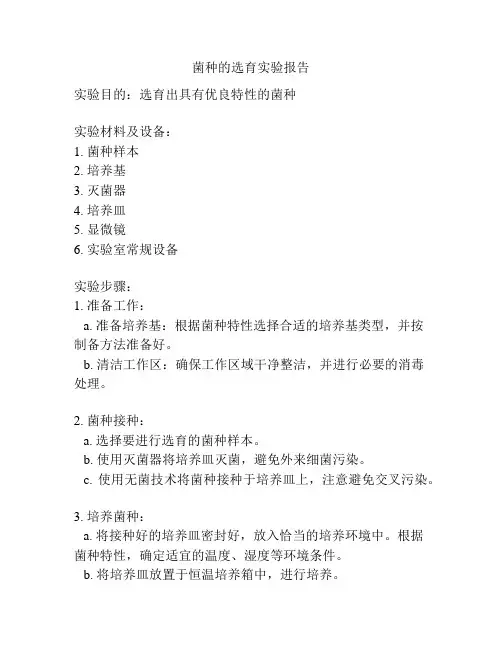 菌种的选育实验报告

实验目的：选育出具有优良特性的菌种

实验材料及设备：
1. 菌种样本
2. 培养基
3. 灭菌器
4. 培养皿
5. 显微镜
6. 实验室常规设备

实验步骤：
1. 准备工作：
a. 准备培养基：根据菌种特性选择合适的培养基类型，并按制备方法准备好。
b. 清洁工作区：确保工作区域干净整洁，并进行必要的消毒处理。

2. 菌种接种：
a. 选择要进行选育的菌种样本。
b. 使用灭菌器将培养皿灭菌，避免外来细菌污染。
c. 使用无菌技术将菌种接种于培养皿上，注意避免交叉污染。

3. 培养菌种：
a. 将接种好的培养皿密封好，放入恰当的培养环境中。根据菌种特性，确定适宜的温度、湿度等环境条件。
b. 将培养皿放置于恒温培养箱中，进行培养。